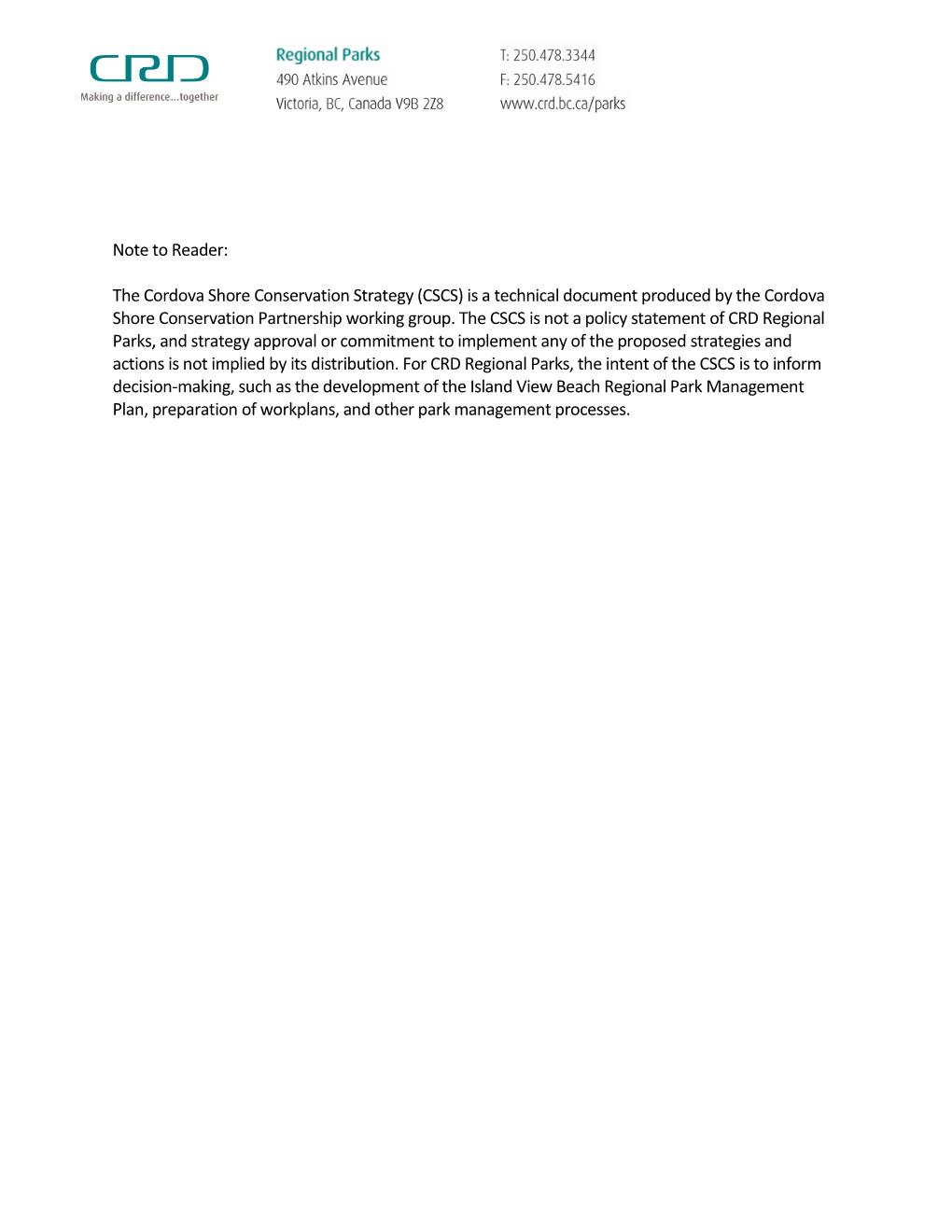 CRD
Making a difference...together

Regional Parks
490 Atkins Avenue
Victoria, BC, Canada V9B 2Z8

T: 250.478.3344
F: 250.478.5416
www.crd.bc.ca/parks

Note to Reader:

The Cordova Shore Conservation Strategy (CSCS) is a technical document produced by the Cordova Shore Conservation Partnership working group. The CSCS is not a policy statement of CRD Regional Parks, and strategy approval or commitment to implement any of the proposed strategies and actions is not implied by its distribution. For CRD Regional Parks, the intent of the CSCS is to inform decision-making, such as the development of the Island View Beach Regional Park Management Plan, preparation of workplans, and other park management processes.